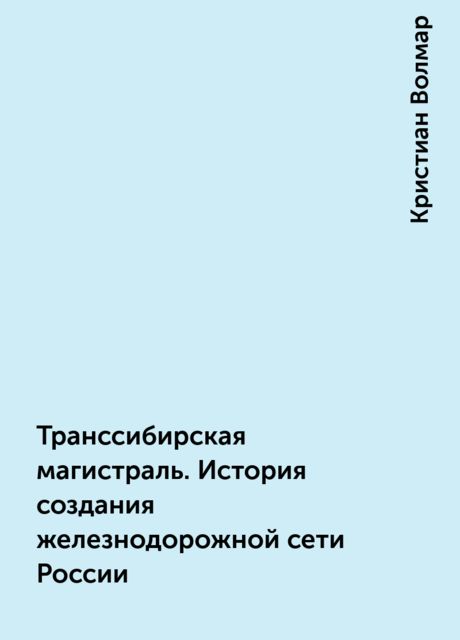 Кристиан Волмар

Транссибирская магистраль. История создания железнодорожной сети России